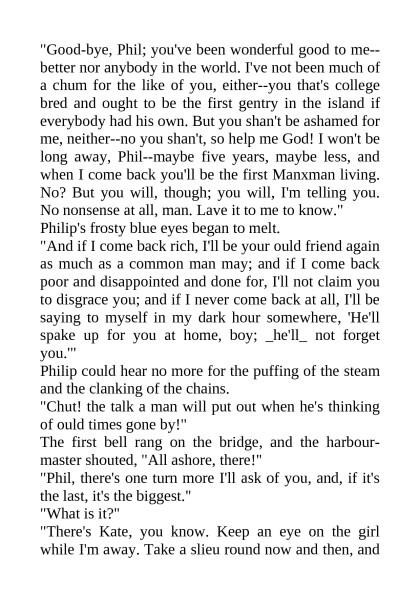 "Good-bye, Phil; you've been wonderful good to me--better nor anybody in the world. I've not been much of a chum for the like of you, either--you that's college bred and ought to be the first gentry in the island if everybody had his own. But you shan't be ashamed for me, neither--no you shan't, so help me God! I won't be long away, Phil--maybe five years, maybe less, and when I come back you'll be the first Manxman living. No? But you will, though; you will, I'm telling you. No nonsense at all, man. Lave it to me to know."

Philip's frosty blue eyes began to melt.

"And if I come back rich, I'll be your ould friend again as much as a common man may; and if I come back poor and disappointed and done for, I'll not claim you to disgrace you; and if I never come back at all, I'll be saying to myself in my dark hour somewhere, 'He'll spake up for you at home, boy; _he'll_ not forget you.'"

Philip could hear no more for the puffing of the steam and the clanking of the chains.

"Chut! the talk a man will put out when he's thinking of ould times gone by!"

The first bell rang on the bridge, and the harbour-master shouted, "All ashore, there!"

"Phil, there's one turn more I'll ask of you, and, if it's the last, it's the biggest."

"What is it?"

"There's Kate, you know. Keep an eye on the girl while I'm away. Take a slieu round now and then, and